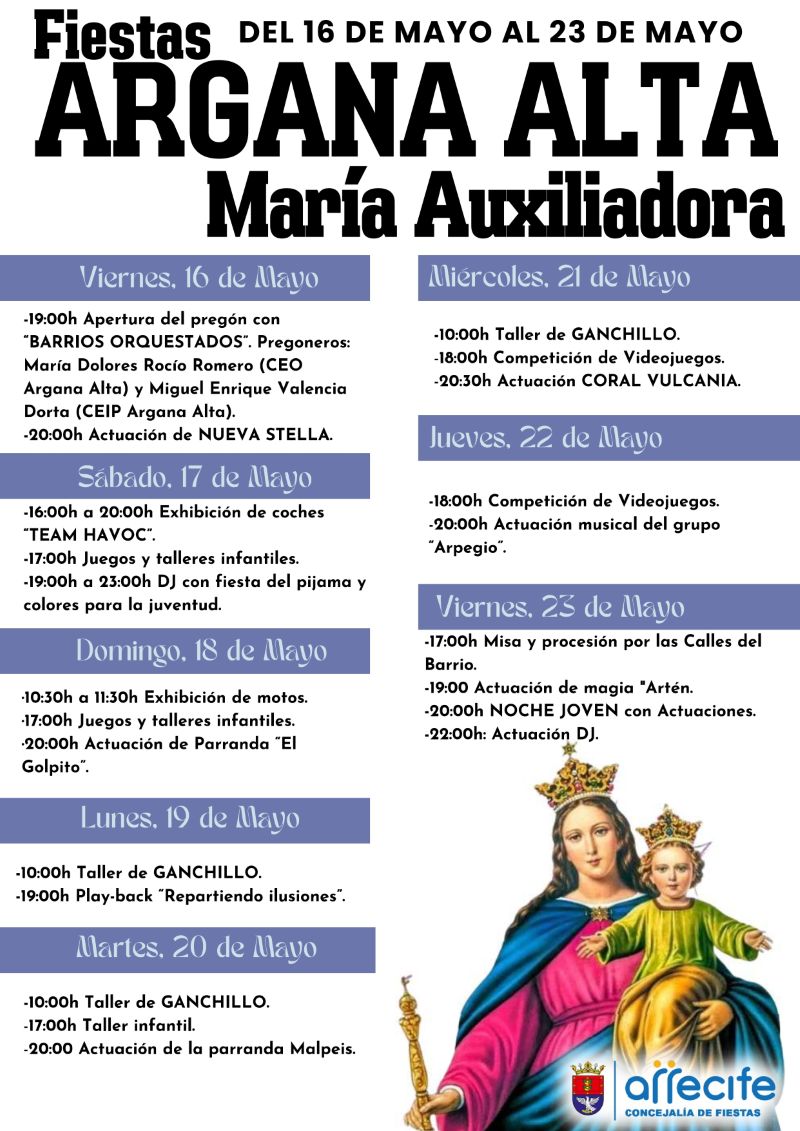 Fiestas DEL 16 DE MAYO AL 23 DE MAYO

ARGANA ALTA

María Auxiliadora

Viernes, 16 de Mayo

-19:00h Apertura del pregón con "BARRIOS ORQUESTADOS". Pregoneros: María Dolores Rocío Romero (CEO Argana Alta) y Miguel Enrique Valencia Dorta (CEIP Argana Alta).
-20:00h Actuación de NUEVA STELLA.

Sábado, 17 de Mayo

-16:00h a 20:00h Exhibición de coches "TEAM HAVOC".
-17:00h Juegos y talleres infantiles.
-19:00h a 23:00h DJ con fiesta del pijama y colores para la juventud.

Domingo, 18 de Mayo

-10:30h a 11:30h Exhibición de motos.
-17:00h Juegos y talleres infantiles.
-20:00h Actuación de Parranda "El Golpito".

Lunes, 19 de Mayo

-10:00h Taller de GANCHILLO.
-19:00h Play-back "Repartiendo ilusiones".

Martes, 20 de Mayo

-10:00h Taller de GANCHILLO.
-17:00h Taller infantil.
-20:00 Actuación de la parranda Malpeis.

Miércoles, 21 de Mayo

-10:00h Taller de GANCHILLO.
-18:00h Competición de Videojuegos.
-20:30h Actuación CORAL VULCANIA.

Jueves, 22 de Mayo

-18:00h Competición de Videojuegos.
-20:00h Actuación musical del grupo "Arpegio".

Viernes, 23 de Mayo

-17:00h Misa y procesión por las Calles del Barrio.
-19:00 Actuación de magia "Artén.
-20:00h NOCHE JOVEN con Actuaciones.
-22:00h: Actuación DJ.

arrecife
CONCEJALÍA DE FIESTAS